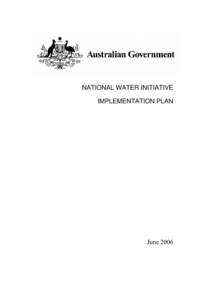 Australian Government

NATIONAL WATER INITIATIVE

IMPLEMENTATION PLAN

June 2006